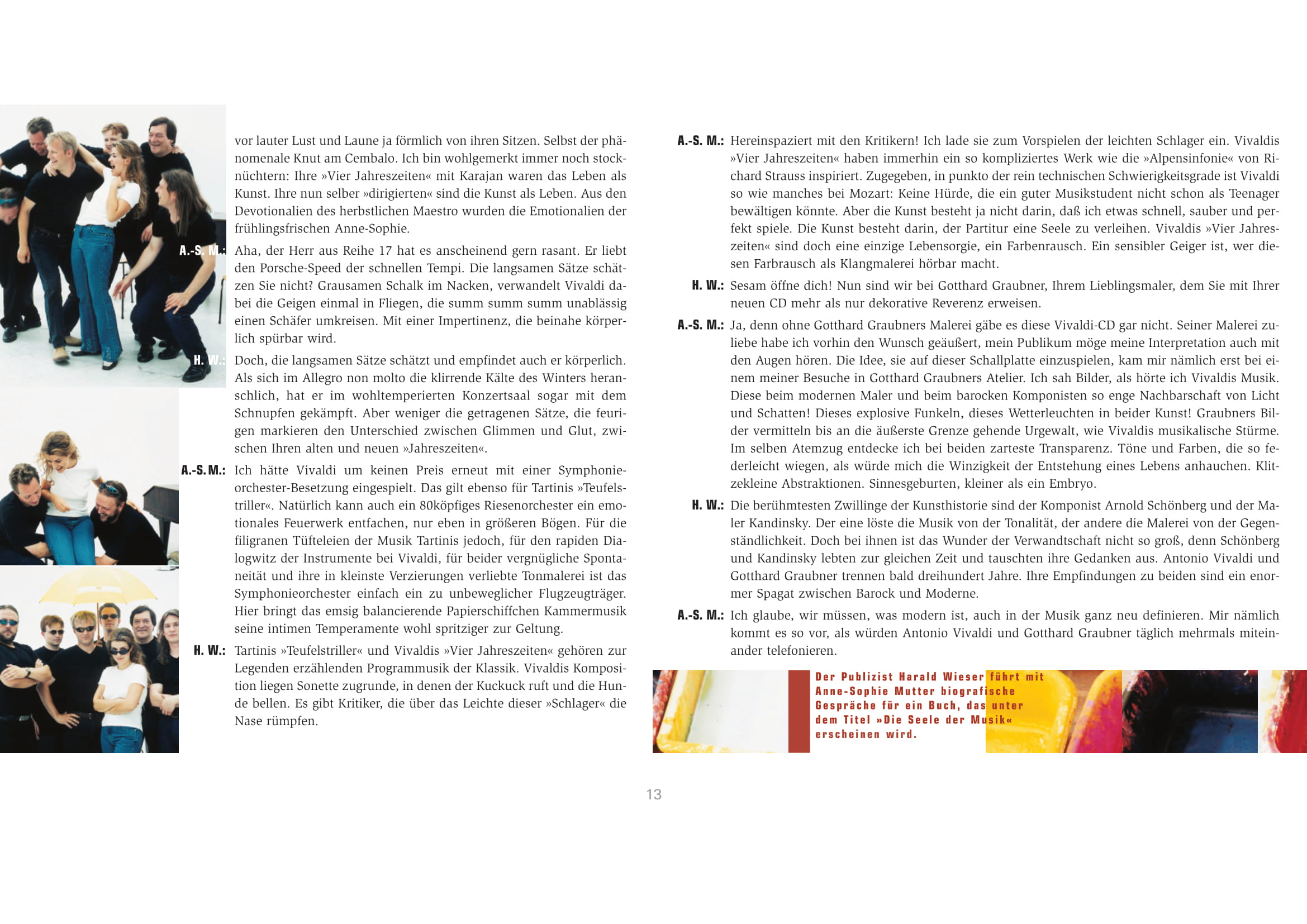 vor lauter Lust und Laune ja förmlich von ihren Sitzen. Selbst der phänomenale Knut am Cembalo. Ich bin wohlgemerkt immer noch stocknüchtern: Ihre »Vier Jahreszeiten« mit Karajan waren das Leben als Kunst. Ihre nun selber »dirigierten« sind die Kunst als Leben. Aus den Devotionalien des herbstlichen Maestro wurden die Emotionalien der frühlingsfrischen Anne-Sophie.

A.-S. M.: Aha, der Herr aus Reihe 17 hat es anscheinend gern rasant. Er liebt den Porsche-Speed der schnellen Tempi. Die langsamen Sätze schätzen Sie nicht? Grausamen Schalk im Nacken, verwandelt Vivaldi dabei die Geigen einmal in Fliegen, die summ summ summ unablässig einen Schäfer umkreisen. Mit einer Impertinenz, die beinahe körperlich spürbar wird.

H. W.: Doch, die langsamen Sätze schätzt und empfindet auch er körperlich. Als sich im Allegro non molto die klirrende Kälte des Winters heranschlich, hat er im wohltemperierten Konzertsaal sogar mit dem Schnupfen gekämpft. Aber weniger die getragenen Sätze, die feurigen markieren den Unterschied zwischen Glimmen und Glut, zwischen Ihren alten und neuen »Jahreszeiten«.

A.-S. M.: Ich hätte Vivaldi um keinen Preis erneut mit einer Symphonieorchester-Besetzung eingespielt. Das gilt ebenso für Tartinis »Teufelstriller«. Natürlich kann auch ein 80köpfiges Riesenorchester ein emotionales Feuerwerk entfachen, nur eben in größeren Bögen. Für die filigranen Tüfteleien der Musik Tartinis jedoch, für den rapiden Dialogwitz der Instrumente bei Vivaldi, für beider vergnügliche Spontaneität und ihre in kleinste Verzierungen verliebte Tonmalerei ist das Symphonieorchester einfach ein zu unbeweglicher Flugzeugträger. Hier bringt das emsig balancierende Papierschiffchen Kammermusik seine intimen Temperamente wohl spritziger zur Geltung.

H. W.: Tartinis »Teufelstriller« und Vivaldis »Vier Jahreszeiten« gehören zur Legenden erzählenden Programmusik der Klassik. Vivaldis Komposition liegen Sonette zugrunde, in denen der Kuckuck ruft und die Hunde bellen. Es gibt Kritiker, die über das Leichte dieser »Schlager« die Nase rümpfen.

A.-S. M.: Hereinspaziert mit den Kritikern! Ich lade sie zum Vorspielen der leichten Schlager ein. Vivaldis »Vier Jahreszeiten« haben immerhin ein so kompliziertes Werk wie die »Alpensinfonie« von Richard Strauss inspiriert. Zugegeben, in punkto der rein technischen Schwierigkeitsgrade ist Vivaldi so wie manches bei Mozart: Keine Hürde, die ein guter Musikstudent nicht schon als Teenager bewältigen könnte. Aber die Kunst besteht ja nicht darin, daß ich etwas schnell, sauber und perfekt spiele. Die Kunst besteht darin, der Partitur eine Seele zu verleihen. Vivaldis »Vier Jahreszeiten« sind doch eine einzige Lebensorgie, ein Farbenrausch. Ein sensibler Geiger ist, wer diesen Farbrausch als Klangmalerei hörbar macht.

H. W.: Sesam öffne dich! Nun sind wir bei Gotthard Graubner, Ihrem Lieblingsmaler, dem Sie mit Ihrer neuen CD mehr als nur dekorative Reverenz erweisen.

A.-S. M.: Ja, denn ohne Gotthard Graubners Malerei gäbe es diese Vivaldi-CD gar nicht. Seiner Malerei zuliebe habe ich vorhin den Wunsch geäußert, mein Publikum möge meine Interpretation auch mit den Augen hören. Die Idee, sie auf dieser Schallplatte einzuspielen, kam mir nämlich erst bei einem meiner Besuche in Gotthard Graubners Atelier. Ich sah Bilder, als hörte ich Vivaldis Musik. Diese beim modernen Maler und beim barocken Komponisten so enge Nachbarschaft von Licht und Schatten! Dieses explosive Funkeln, dieses Wetterleuchten in beider Kunst! Graubners Bilder vermitteln bis an die äußerste Grenze gehende Urgewalt, wie Vivaldis musikalische Stürme. Im selben Atemzug entdecke ich bei beiden zarteste Transparenz. Töne und Farben, die so federleicht wiegen, als würde mich die Winzigkeit der Entstehung eines Lebens anhauchen. Klitzekleine Abstraktionen. Sinnesgeburten, kleiner als ein Embryo.

H. W.: Die berühmtesten Zwillinge der Kunsthistorie sind der Komponist Arnold Schönberg und der Maler Kandinsky. Der eine löste die Musik von der Tonalität, der andere die Malerei von der Gegenständlichkeit. Doch bei ihnen ist das Wunder der Verwandtschaft nicht so groß, denn Schönberg und Kandinsky lebten zur gleichen Zeit und tauschten ihre Gedanken aus. Antonio Vivaldi und Gotthard Graubner trennen bald dreihundert Jahre. Ihre Empfindungen zu beiden sind ein enormer Spagat zwischen Barock und Moderne.

A.-S. M.: Ich glaube, wir müssen, was modern ist, auch in der Musik ganz neu definieren. Mir nämlich kommt es so vor, als würden Antonio Vivaldi und Gotthard Graubner täglich mehrmals miteinander telefonieren.

Der Publizist Harald Wieser führt mit Anne-Sophie Mutter biografische Gespräche für ein Buch, das unter dem Titel »Die Seele der Musik« erscheinen wird.

13